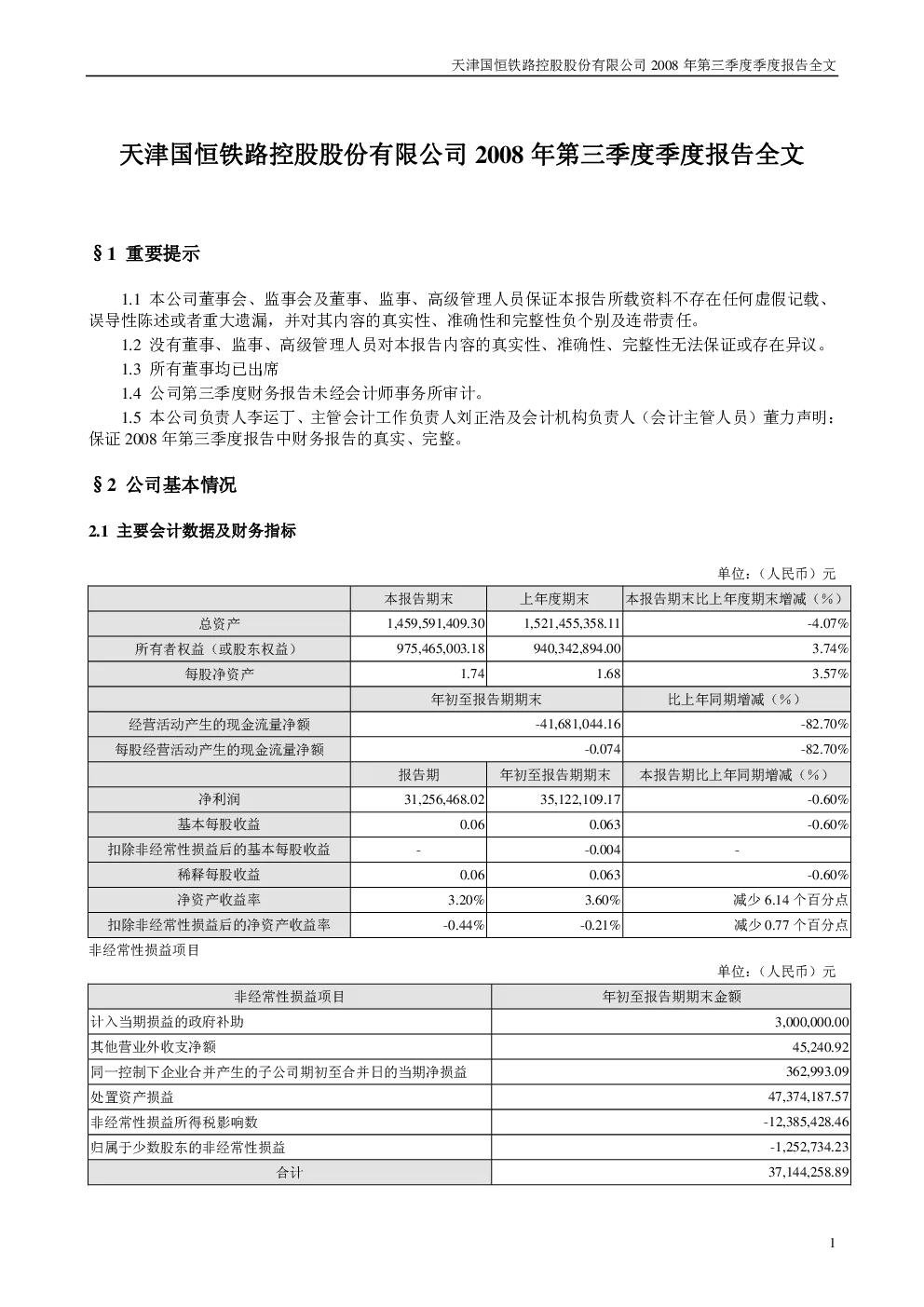 天津国恒铁路控股股份有限公司2008年第三季度季度报告全文

天津国恒铁路控股股份有限公司2008年第三季度季度报告全文

§1 重要提示

1.1 本公司董事会、监事会及董事、监事、高级管理人员保证本报告所载资料不存在任何虚假记载、误导性陈述或者重大遗漏，并对其内容的真实性、准确性和完整性负个别及连带责任。

1.2 没有董事、监事、高级管理人员对本报告内容的真实性、准确性、完整性无法保证或存在异议。

1.3 所有董事均已出席

1.4 公司第三季度财务报告未经会计师事务所审计。

1.5 本公司负责人李运丁、主管会计工作负责人刘正浩及会计机构负责人（会计主管人员）董力声明：保证2008年第三季度报告中财务报告的真实、完整。

§2 公司基本情况

2.1 主要会计数据及财务指标

单位：（人民币）元

|  | 本报告期末 | 上年度期末 | 本报告期末比上年度期末增减（%） |
|---|---|---|---|
| 总资产 | 1,459,591,409.30 | 1,521,455,358.11 | -4.07% |
| 所有者权益（或股东权益） | 975,465,003.18 | 940,342,894.00 | 3.74% |
| 每股净资产 | 1.74 | 1.68 | 3.57% |
|  | 年初至报告期期末 |  | 比上年同期增减（%） |
| 经营活动产生的现金流量净额 | -41,681,044.16 |  | -82.70% |
| 每股经营活动产生的现金流量净额 | -0.074 |  | -82.70% |
|  | 报告期 | 年初至报告期期末 | 本报告期比上年同期增减（%） |
| 净利润 | 31,256,468.02 | 35,122,109.17 | -0.60% |
| 基本每股收益 | 0.06 | 0.063 | -0.60% |
| 扣除非经常性损益后的基本每股收益 | - | -0.004 | - |
| 稀释每股收益 | 0.06 | 0.063 | -0.60% |
| 净资产收益率 | 3.20% | 3.60% | 减少6.14个百分点 |
| 扣除非经常性损益后的净资产收益率 | -0.44% | -0.21% | 减少0.77个百分点 |

非经常性损益项目

单位：（人民币）元

| 非经常性损益项目 | 年初至报告期期末金额 |
|---|---|
| 计入当期损益的政府补助 | 3,000,000.00 |
| 其他营业外收支净额 | 45,240.92 |
| 同一控制下企业合并产生的子公司期初至合并日的当期净损益 | 362,993.09 |
| 处置资产损益 | 47,374,187.57 |
| 非经常性损益所得税影响数 | -12,385,428.46 |
| 归属于少数股东的非经常性损益 | -1,252,734.23 |
| 合计 | 37,144,258.89 |

1